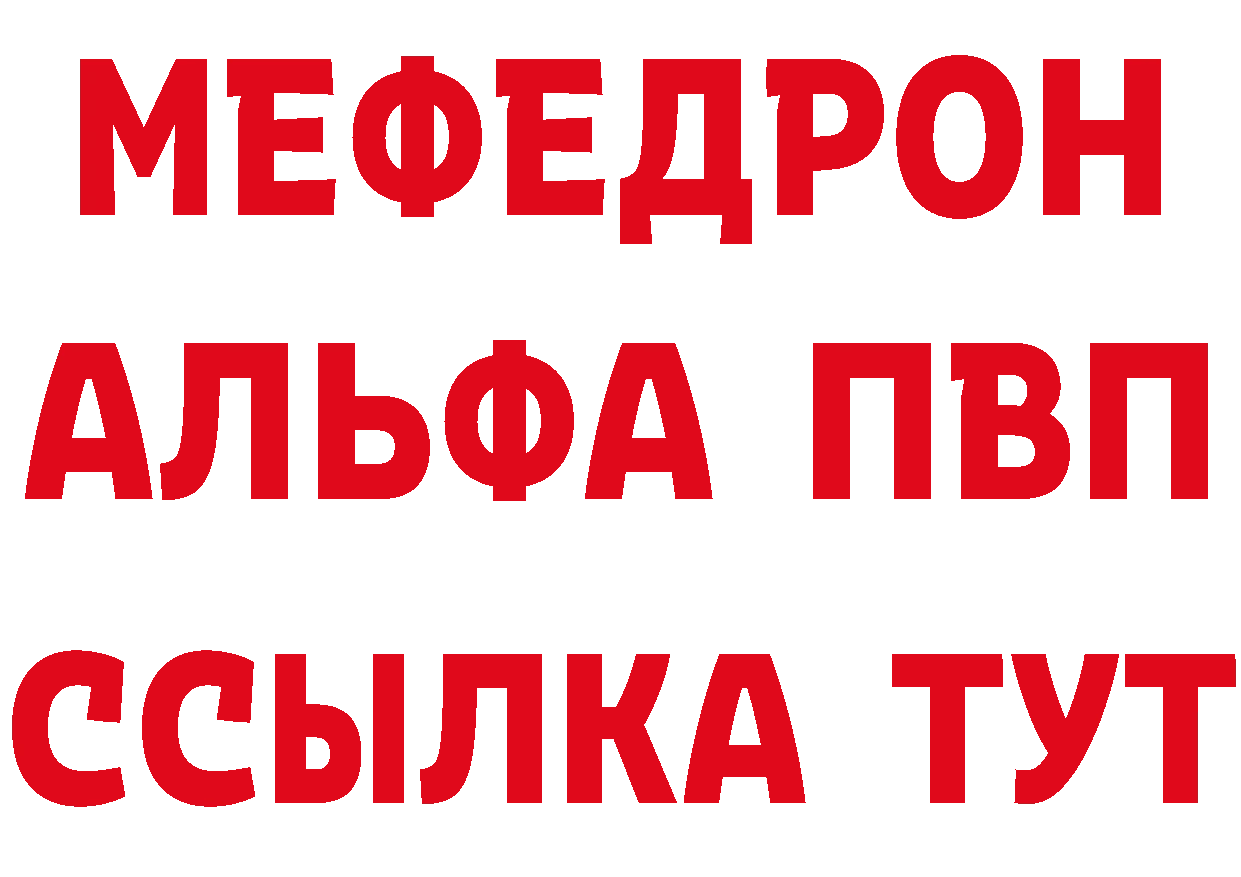 МЕФЕДРОН
АЛЬФА ПВП
ССЫЛКА ТУТ